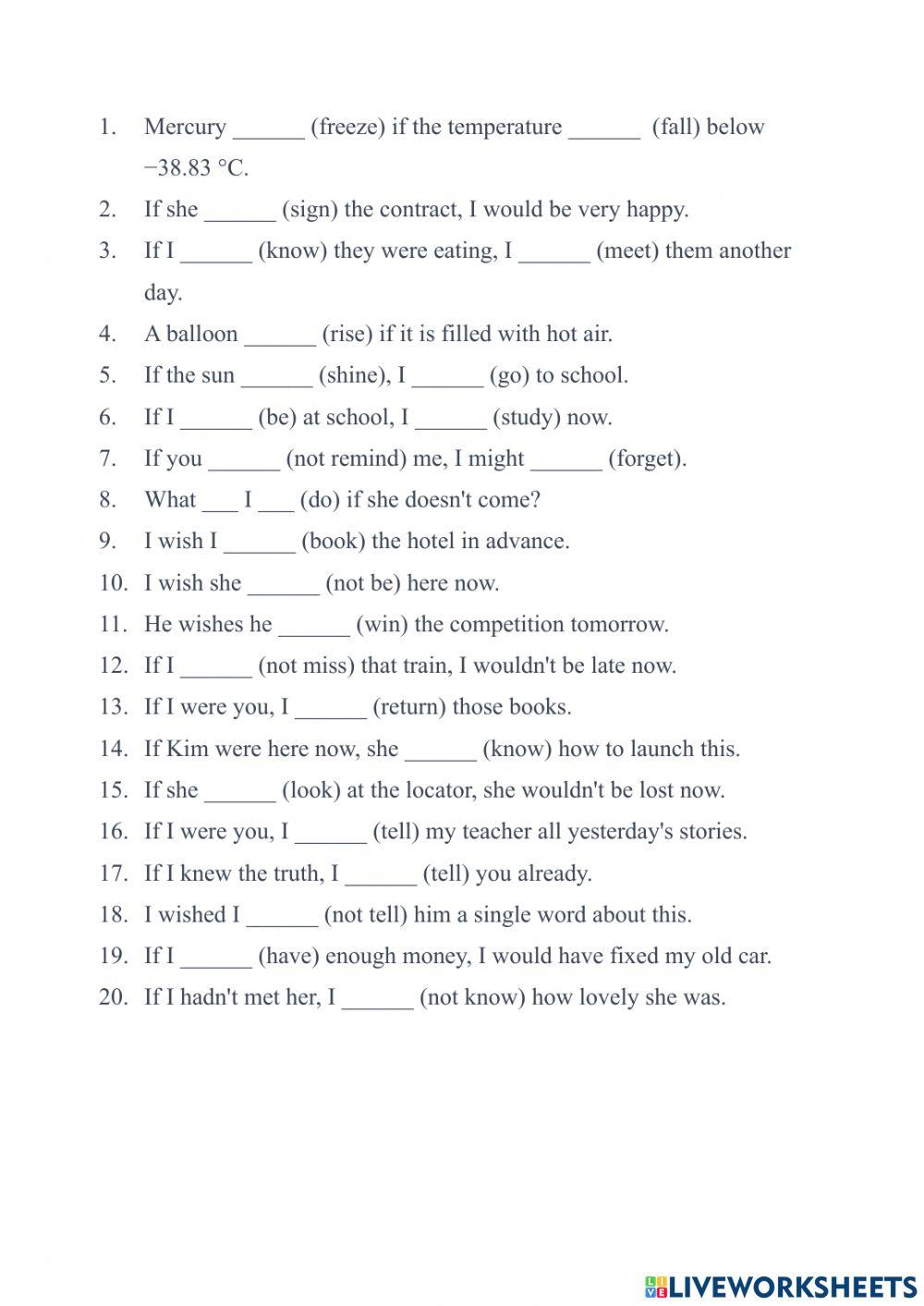 1. Mercury ______ (freeze) if the temperature ______ (fall) below −38.83 °C.
2. If she ______ (sign) the contract, I would be very happy.
3. If I ______ (know) they were eating, I ______ (meet) them another day.
4. A balloon ______ (rise) if it is filled with hot air.
5. If the sun ______ (shine), I ______ (go) to school.
6. If I ______ (be) at school, I ______ (study) now.
7. If you ______ (not remind) me, I might ______ (forget).
8. What ___ I ___ (do) if she doesn't come?
9. I wish I ______ (book) the hotel in advance.
10. I wish she ______ (not be) here now.
11. He wishes he ______ (win) the competition tomorrow.
12. If I ______ (not miss) that train, I wouldn't be late now.
13. If I were you, I ______ (return) those books.
14. If Kim were here now, she ______ (know) how to launch this.
15. If she ______ (look) at the locator, she wouldn't be lost now.
16. If I were you, I ______ (tell) my teacher all yesterday's stories.
17. If I knew the truth, I ______ (tell) you already.
18. I wished I ______ (not tell) him a single word about this.
19. If I ______ (have) enough money, I would have fixed my old car.
20. If I hadn't met her, I ______ (not know) how lovely she was.

LIVEWORKSHEETS